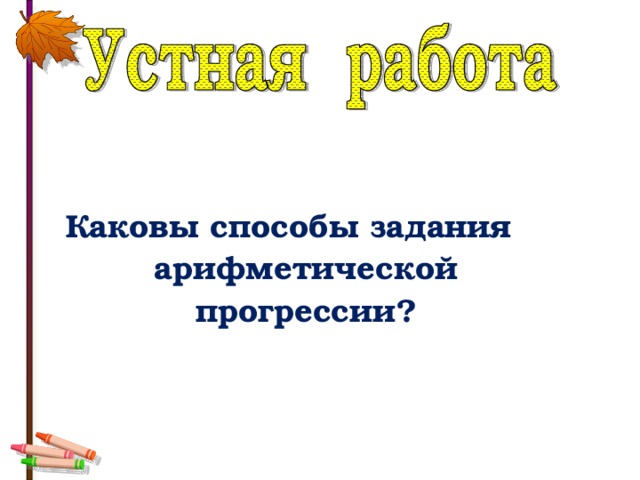 Устная работа

Каковы способы задания арифметической прогрессии?